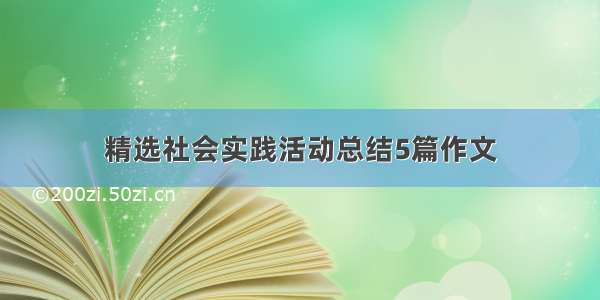 精选社会实践活动总结5篇作文

©200zi.50zi.cn